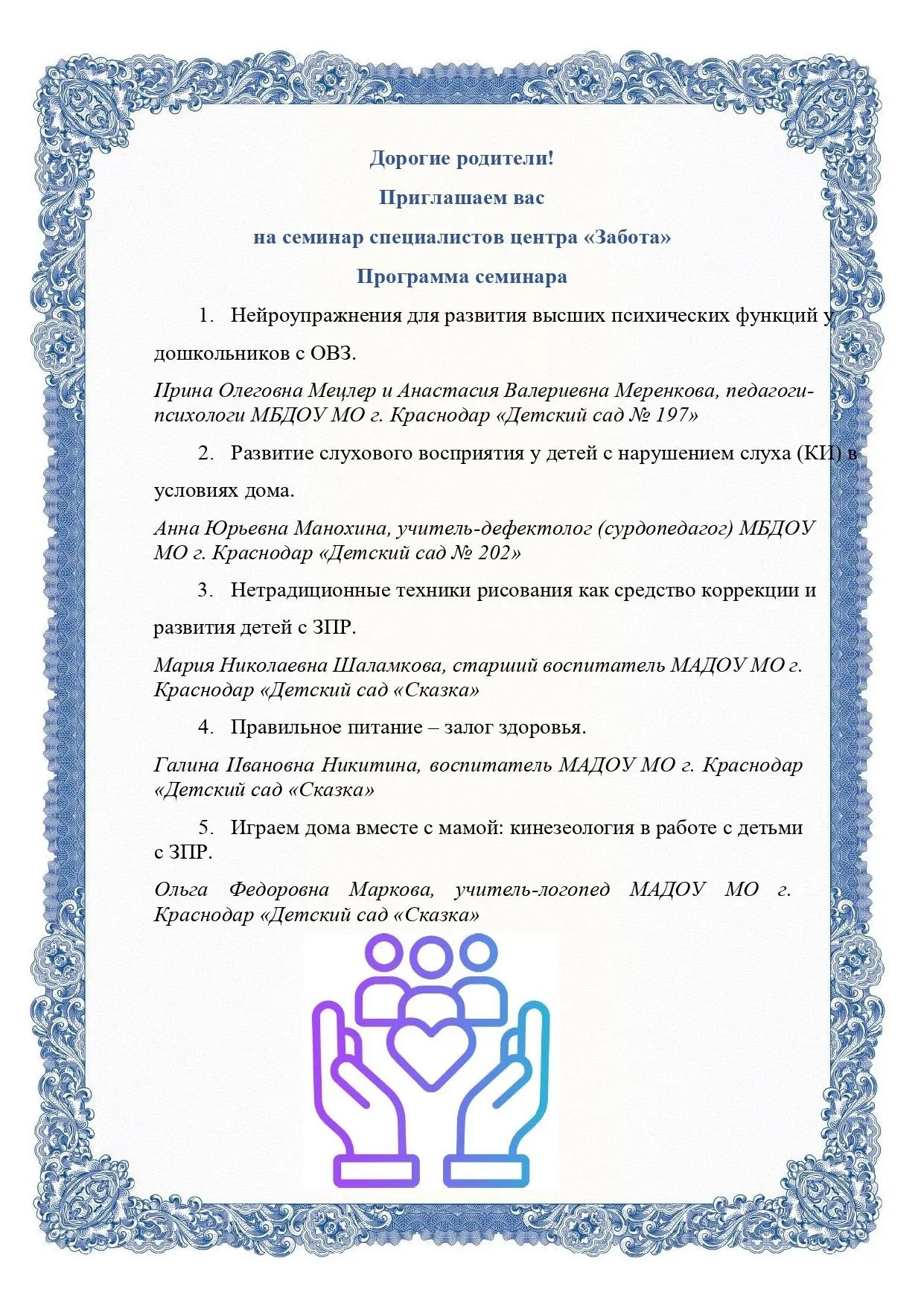 Дорогие родители!

Приглашаем вас

на семинар специалистов центра «Забота»

Программа семинара

1. Нейроупражнения для развития высших психических функций у дошкольников с ОВЗ.

Ирина Олеговна Мецлер и Анастасия Валериевна Меренкова, педагоги-психологи МБДОУ МО г. Краснодар «Детский сад № 197»

2. Развитие слухового восприятия у детей с нарушением слуха (КИ) в условиях дома.

Анна Юрьевна Манохина, учитель-дефектолог (сурдопедагог) МБДОУ МО г. Краснодар «Детский сад № 202»

3. Нетрадиционные техники рисования как средство коррекции и развития детей с ЗПР.

Мария Николаевна Шаламкова, старший воспитатель МАДОУ МО г. Краснодар «Детский сад «Сказка»

4. Правильное питание – залог здоровья.

Галина Ивановна Никитина, воспитатель МАДОУ МО г. Краснодар «Детский сад «Сказка»

5. Играем дома вместе с мамой: кинезеология в работе с детьми с ЗПР.

Ольга Федоровна Маркова, учитель-логопед МАДОУ МО г. Краснодар «Детский сад «Сказка»